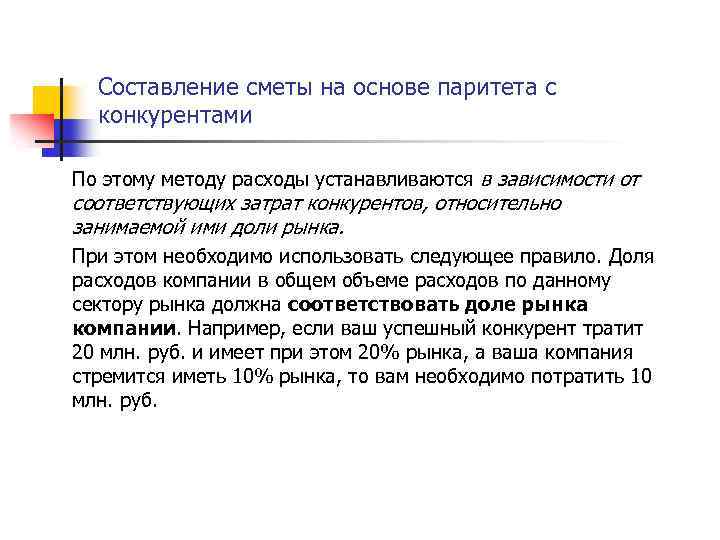 Составление сметы на основе паритета с конкурентами

По этому методу расходы устанавливаются в зависимости от соответствующих затрат конкурентов, относительно занимаемой ими доли рынка.

При этом необходимо использовать следующее правило. Доля расходов компании в общем объеме расходов по данному сектору рынка должна соответствовать доле рынка компании. Например, если ваш успешный конкурент тратит 20 млн. руб. и имеет при этом 20% рынка, а ваша компания стремится иметь 10% рынка, то вам необходимо потратить 10 млн. руб.